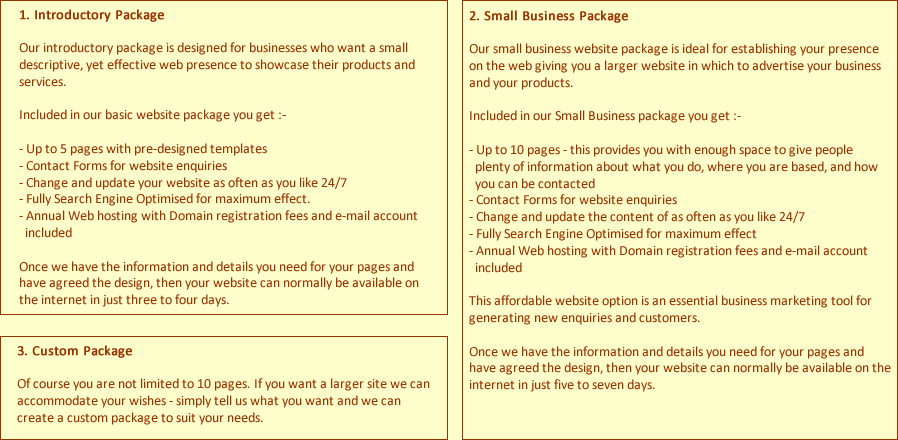 1. Introductory Package

Our introductory package is designed for businesses who want a small descriptive, yet effective web presence to showcase their products and services.

Included in our basic website package you get :-

- Up to 5 pages with pre-designed templates
- Contact Forms for website enquiries
- Change and update your website as often as you like 24/7
- Fully Search Engine Optimised for maximum effect.
- Annual Web hosting with Domain registration fees and e-mail account included

Once we have the information and details you need for your pages and have agreed the design, then your website can normally be available on the internet in just three to four days.

3. Custom Package

Of course you are not limited to 10 pages. If you want a larger site we can accommodate your wishes - simply tell us what you want and we can create a custom package to suit your needs.

2. Small Business Package

Our small business website package is ideal for establishing your presence on the web giving you a larger website in which to advertise your business and your products.

Included in our Small Business package you get :-

- Up to 10 pages - this provides you with enough space to give people plenty of information about what you do, where you are based, and how you can be contacted
- Contact Forms for website enquiries
- Change and update the content of as often as you like 24/7
- Fully Search Engine Optimised for maximum effect
- Annual Web hosting with Domain registration fees and e-mail account included

This affordable website option is an essential business marketing tool for generating new enquiries and customers.

Once we have the information and details you need for your pages and have agreed the design, then your website can normally be available on the internet in just five to seven days.